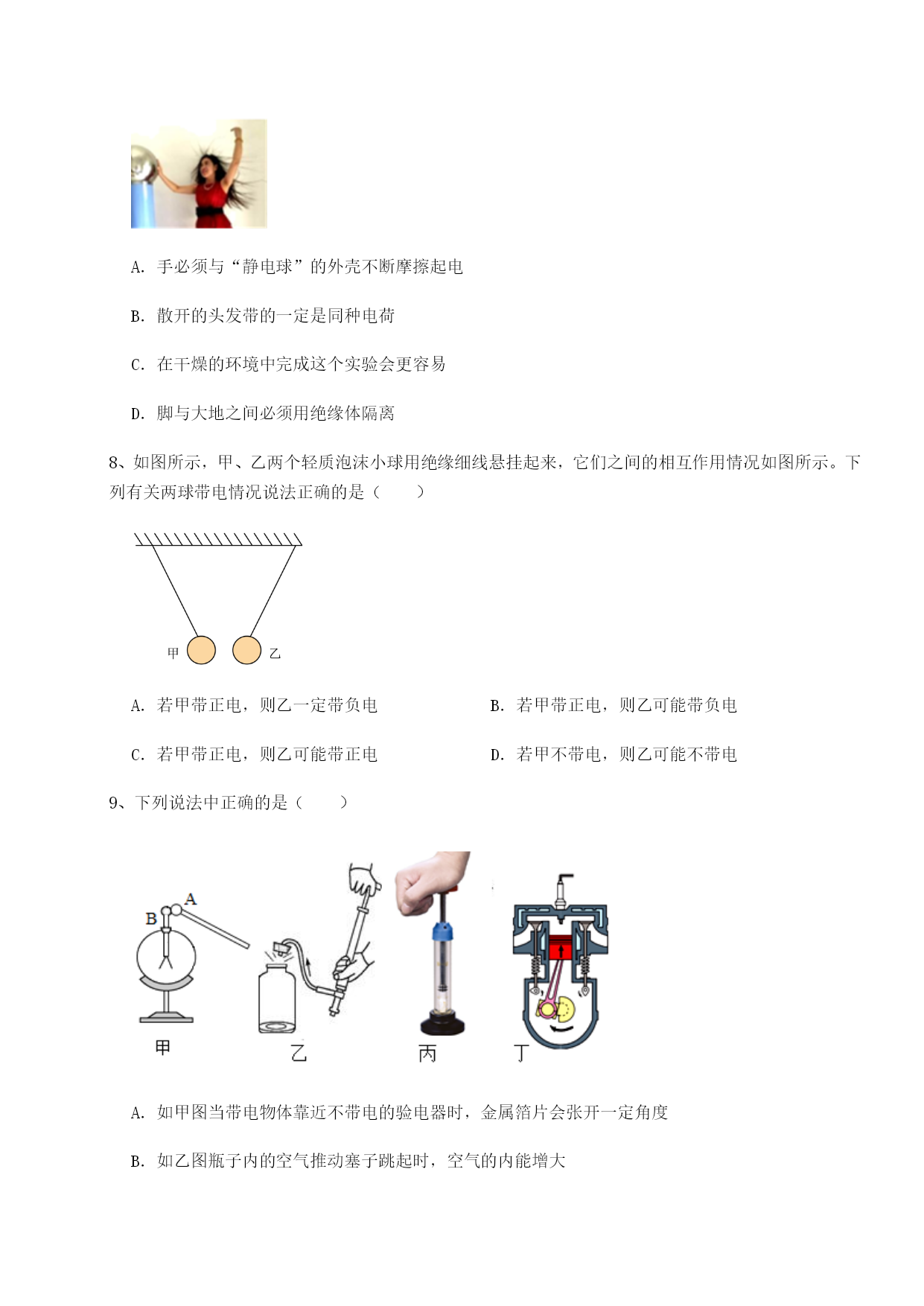 A. 手必须与“静电球”的外壳不断摩擦起电

B. 散开的头发带的一定是同种电荷

C. 在干燥的环境中完成这个实验会更容易

D. 脚与大地之间必须用绝缘体隔离

8、如图所示，甲、乙两个轻质泡沫小球用绝缘细线悬挂起来，它们之间的相互作用情况如图所示。下列有关两球带电情况说法正确的是（　　）

甲 乙

A. 若甲带正电，则乙一定带负电

B. 若甲带正电，则乙可能带负电

C. 若甲带正电，则乙可能带正电

D. 若甲不带电，则乙可能不带电

9、下列说法中正确的是（　　）

B A

甲 乙 丙 丁

A. 如甲图当带电物体靠近不带电的验电器时，金属箔片会张开一定角度

B. 如乙图瓶子内的空气推动塞子跳起时，空气的内能增大